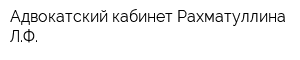 Адвокатский кабинет Рахматуллина Л.Ф.